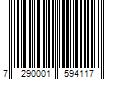 7 290001 594117